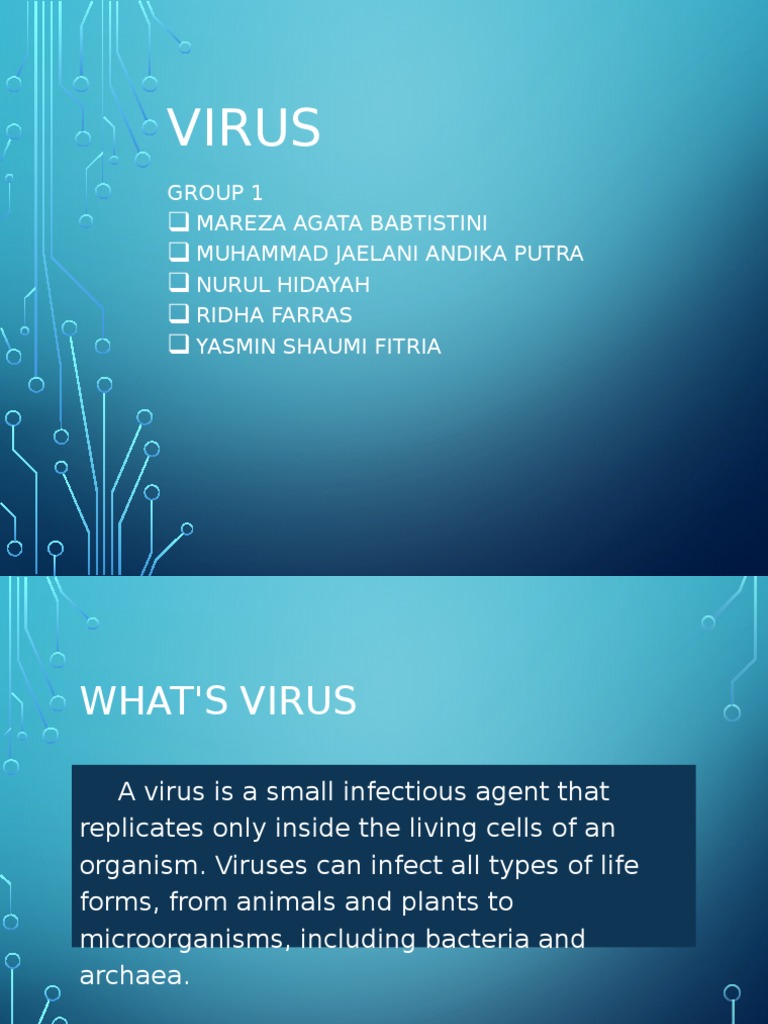 VIRUS

GROUP 1
❑ MAREZA AGATA BABTISTINI
❑ MUHAMMAD JAELANI ANDIKA PUTRA
❑ NURUL HIDAYAH
❑ RIDHA FARRAS
❑ YASMIN SHAUMI FITRIA

WHAT'S VIRUS

A virus is a small infectious agent that replicates only inside the living cells of an organism. Viruses can infect all types of life forms, from animals and plants to microorganisms, including bacteria and archaea.